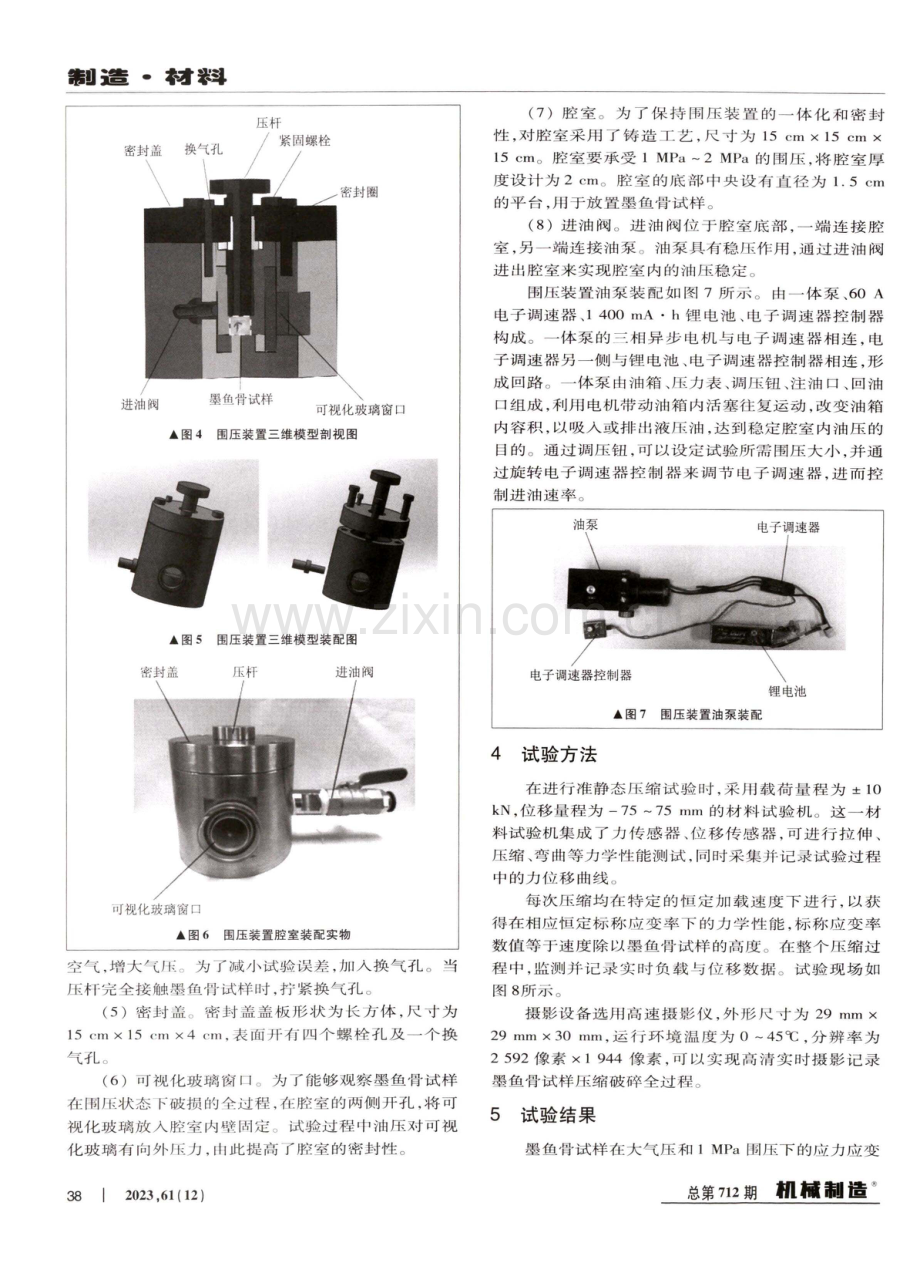 制造·材料

压杆
密封盖
换气孔
紧固螺栓
密封圈
进油阀
墨鱼骨试样
可视化玻璃窗口

▲图4 围压装置三维模型剖视图

▲图5 围压装置三维模型装配图

密封盖
压杆
进油阀
可视化玻璃窗口

▲图6 围压装置腔室装配实物

空气,增大气压。为了减小试验误差,加入换气孔。当压杆完全接触墨鱼骨试样时,拧紧换气孔。

(5)密封盖。密封盖盖板形状为长方体,尺寸为15 cm×15 cm×4 cm,表面开有四个螺栓孔及一个换气孔。

(6)可视化玻璃窗口。为了能够观察墨鱼骨试样在围压状态下破损的全过程,在腔室的两侧开孔,将可视化玻璃放入腔室内壁固定。试验过程中油压对可视化玻璃有向外压力,由此提高了腔室的密封性。

(7)腔室。为了保持围压装置的一体化和密封性,对腔室采用了铸造工艺,尺寸为15 cm×15 cm×15 cm。腔室要承受1 MPa~2 MPa的围压,将腔室厚度设计为2 cm。腔室的底部中央设有直径为1.5 cm的平台,用于放置墨鱼骨试样。

(8)进油阀。进油阀位于腔室底部,一端连接腔室,另一端连接油泵。油泵具有稳压作用,通过进油阀进出腔室来实现腔室内的油压稳定。

围压装置油泵装配如图7所示。由一体泵、60 A电子调速器、1 400 mA·h锂电池、电子调速器控制器构成。一体泵的三相异步电机与电子调速器相连,电子调速器另一侧与锂电池、电子调速器控制器相连,形成回路。一体泵由油箱、压力表、调压钮、注油口、回油口组成,利用电机带动油箱内活塞往复运动,改变油箱内容积,以吸入或排出液压油,达到稳定腔室内油压的目的。通过调压钮,可以设定试验所需围压大小,并通过旋转电子调速器控制器来调节电子调速器,进而控制进油速率。

油泵
电子调速器
电子调速器控制器
锂电池

▲图7 围压装置油泵装配

4 试验方法

在进行准静态压缩试验时,采用载荷量程为±10 kN,位移量程为-75~75 mm的材料试验机。这一材料试验机集成了力传感器、位移传感器,可进行拉伸、压缩、弯曲等力学性能测试,同时采集并记录试验过程中的力位移曲线。

每次压缩均在特定的恒定加载速度下进行,以获得在相应恒定标称应变率下的力学性能,标称应变率数值等于速度除以墨鱼骨试样的高度。在整个压缩过程中,监测并记录实时负载与位移数据。试验现场如图8所示。

摄影设备选用高速摄影仪,外形尺寸为29 mm×29 mm×30 mm,运行环境温度为0~45℃,分辨率为2 592像素×1 944像素,可以实现高清实时摄影记录墨鱼骨试样压缩破碎全过程。

5 试验结果

墨鱼骨试样在大气压和1 MPa围压下的应力应变

38 | 2023,61(12)

总第712期 机械制造®

www.zixin.com.cn